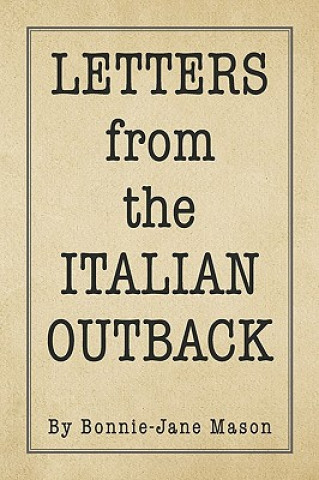 LETTERS
from
the
ITALIAN
OUTBACK

By Bonnie-Jane Mason